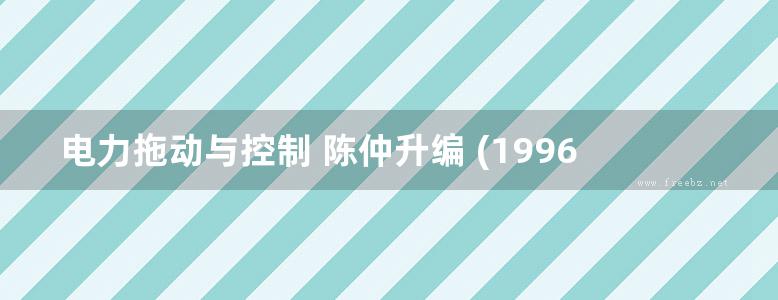 电力拖动与控制 陈仲升编 (1996

www.freebz.net